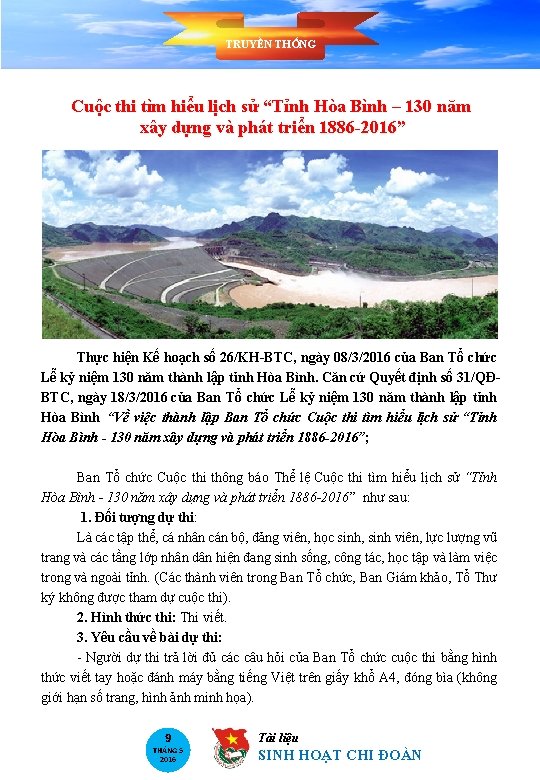 TRUYỀN THỐNG

Cuộc thi tìm hiểu lịch sử “Tỉnh Hòa Bình – 130 năm xây dựng và phát triển 1886-2016”

Thực hiện Kế hoạch số 26/KH-BTC, ngày 08/3/2016 của Ban Tổ chức Lễ kỷ niệm 130 năm thành lập tỉnh Hòa Bình. Căn cứ Quyết định số 31/QĐ-BTC, ngày 18/3/2016 của Ban Tổ chức Lễ kỷ niệm 130 năm thành lập tỉnh Hòa Bình “Về việc thành lập Ban Tổ chức Cuộc thi tìm hiểu lịch sử “Tỉnh Hòa Bình - 130 năm xây dựng và phát triển 1886-2016”;

Ban Tổ chức Cuộc thi thông báo Thể lệ Cuộc thi tìm hiểu lịch sử “Tỉnh Hòa Bình - 130 năm xây dựng và phát triển 1886-2016” như sau:

1. Đối tượng dự thi:

Là các tập thể, cá nhân cán bộ, đảng viên, học sinh, sinh viên, lực lượng vũ trang và các tầng lớp nhân dân hiện đang sinh sống, công tác, học tập và làm việc trong và ngoài tỉnh. (Các thành viên trong Ban Tổ chức, Ban Giám khảo, Tổ Thư ký không được tham dự cuộc thi).

2. Hình thức thi: Thi viết.

3. Yêu cầu về bài dự thi:

- Người dự thi trả lời đủ các câu hỏi của Ban Tổ chức cuộc thi bằng hình thức viết tay hoặc đánh máy bằng tiếng Việt trên giấy khổ A4, đóng bìa (không giới hạn số trang, hình ảnh minh họa).

9
THÁNG 5
2016

Tài liệu
SINH HOẠT CHI ĐOÀN